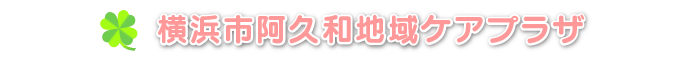 横浜市阿久和地域ケアプラザ